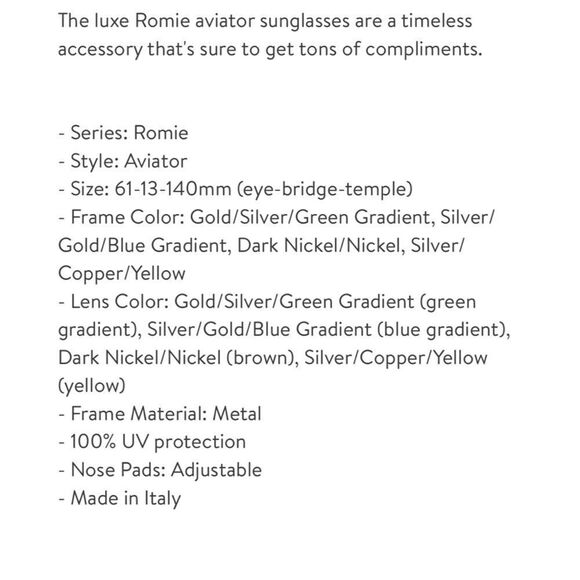 The luxe Romie aviator sunglasses are a timeless accessory that's sure to get tons of compliments.

- Series: Romie
- Style: Aviator
- Size: 61-13-140mm (eye-bridge-temple)
- Frame Color: Gold/Silver/Green Gradient, Silver/Gold/Blue Gradient, Dark Nickel/Nickel, Silver/Copper/Yellow
- Lens Color: Gold/Silver/Green Gradient (green gradient), Silver/Gold/Blue Gradient (blue gradient), Dark Nickel/Nickel (brown), Silver/Copper/Yellow (yellow)
- Frame Material: Metal
- 100% UV protection
- Nose Pads: Adjustable
- Made in Italy